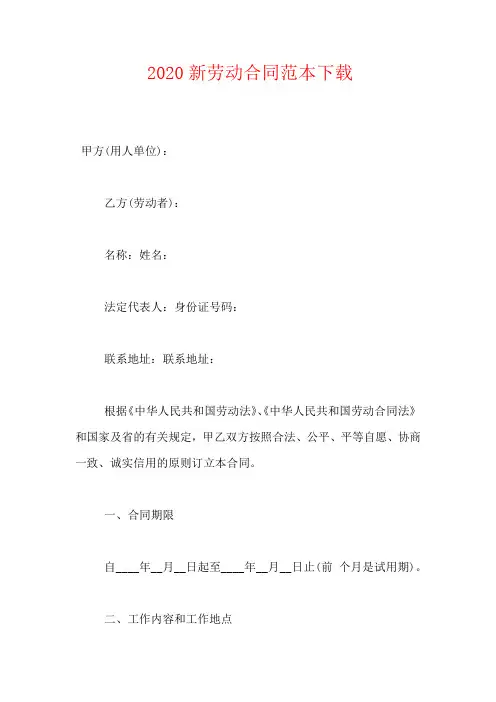 2020 新劳动合同范本下载

甲方(用人单位)：

乙方(劳动者)：

名称：姓名：

法定代表人：身份证号码：

联系地址：联系地址：

根据《中华人民共和国劳动法》、《中华人民共和国劳动合同法》和国家及省的有关规定，甲乙双方按照合法、公平、平等自愿、协商一致、诚实信用的原则订立本合同。

一、合同期限

自____年__月__日起至____年__月__日止(前 个月是试用期)。

二、工作内容和工作地点